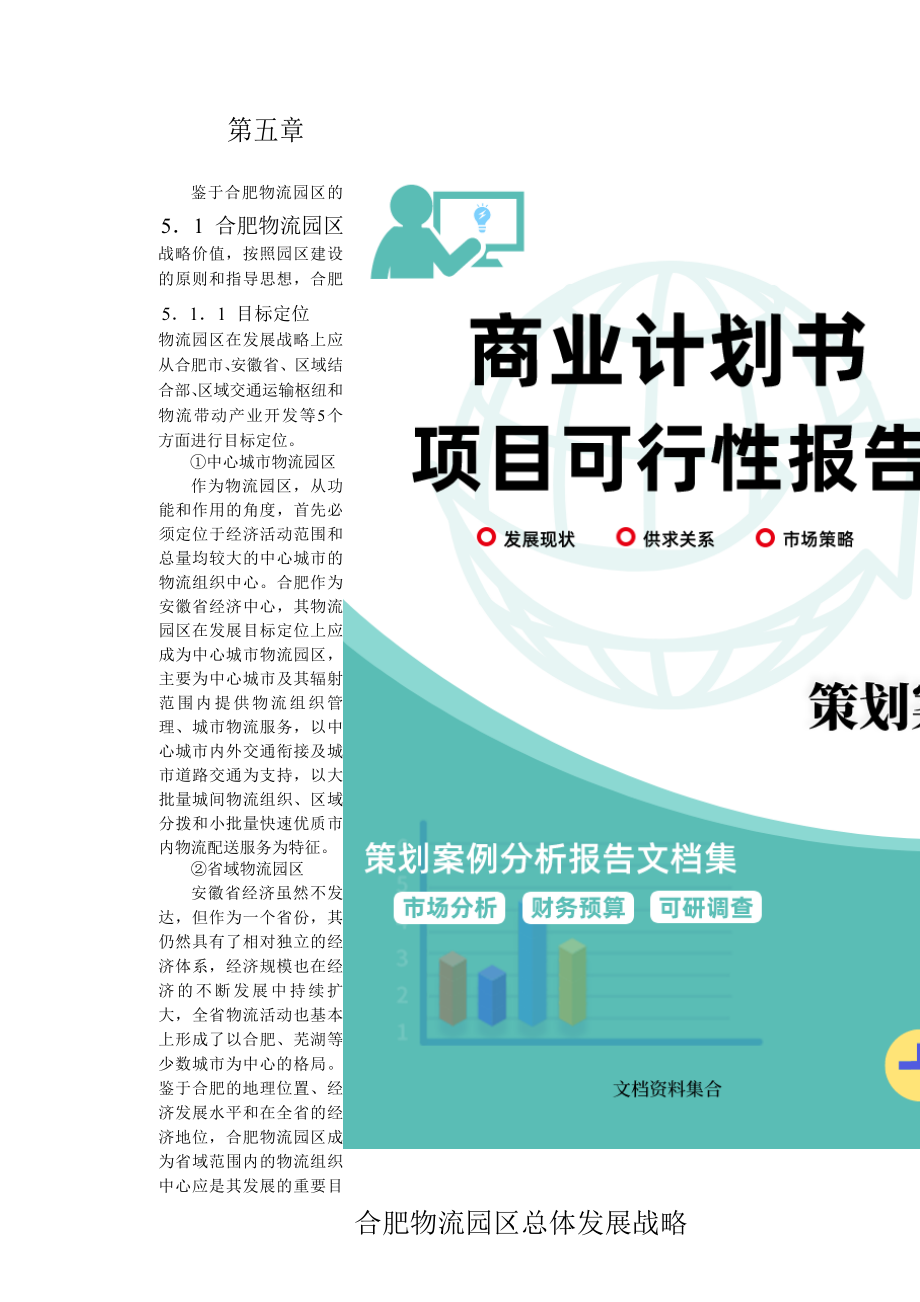 第五章

鉴于合肥物流园区的

5．1 合肥物流园区

战略价值，按照园区建设的原则和指导思想，合肥

5．1．1 目标定位

物流园区在发展战略上应从合肥市､安徽省、区域结合部､区域交通运输枢纽和物流带动产业开发等5个方面进行目标定位。

①中心城市物流园区

作为物流园区，从功能和作用的角度，首先必须定位于经济活动范围和总量均较大的中心城市的物流组织中心。合肥作为安徽省经济中心，其物流园区在发展目标定位上应成为中心城市物流园区，主要为中心城市及其辐射范围内提供物流组织管理、城市物流服务，以中心城市内外交通衔接及城市道路交通为支持，以大批量城间物流组织、区域分拨和小批量快速优质市内物流配送服务为特征。

②省域物流园区

安徽省经济虽然不发达，但作为一个省份，其仍然具有了相对独立的经济体系，经济规模也在经济的不断发展中持续扩大，全省物流活动也基本上形成了以合肥、芜湖等少数城市为中心的格局。鉴于合肥的地理位置、经济发展水平和在全省的经济地位，合肥物流园区成为省域范围内的物流组织中心应是其发展的重要目

商业计划书
项目可行性报告

发展现状 供求关系 市场策略

策划

策划案例分析报告文档集

市场分析 财务预算 可研调查

3
2
1

文档资料集合

合肥物流园区总体发展战略